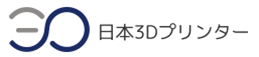 日本3Dプリンター